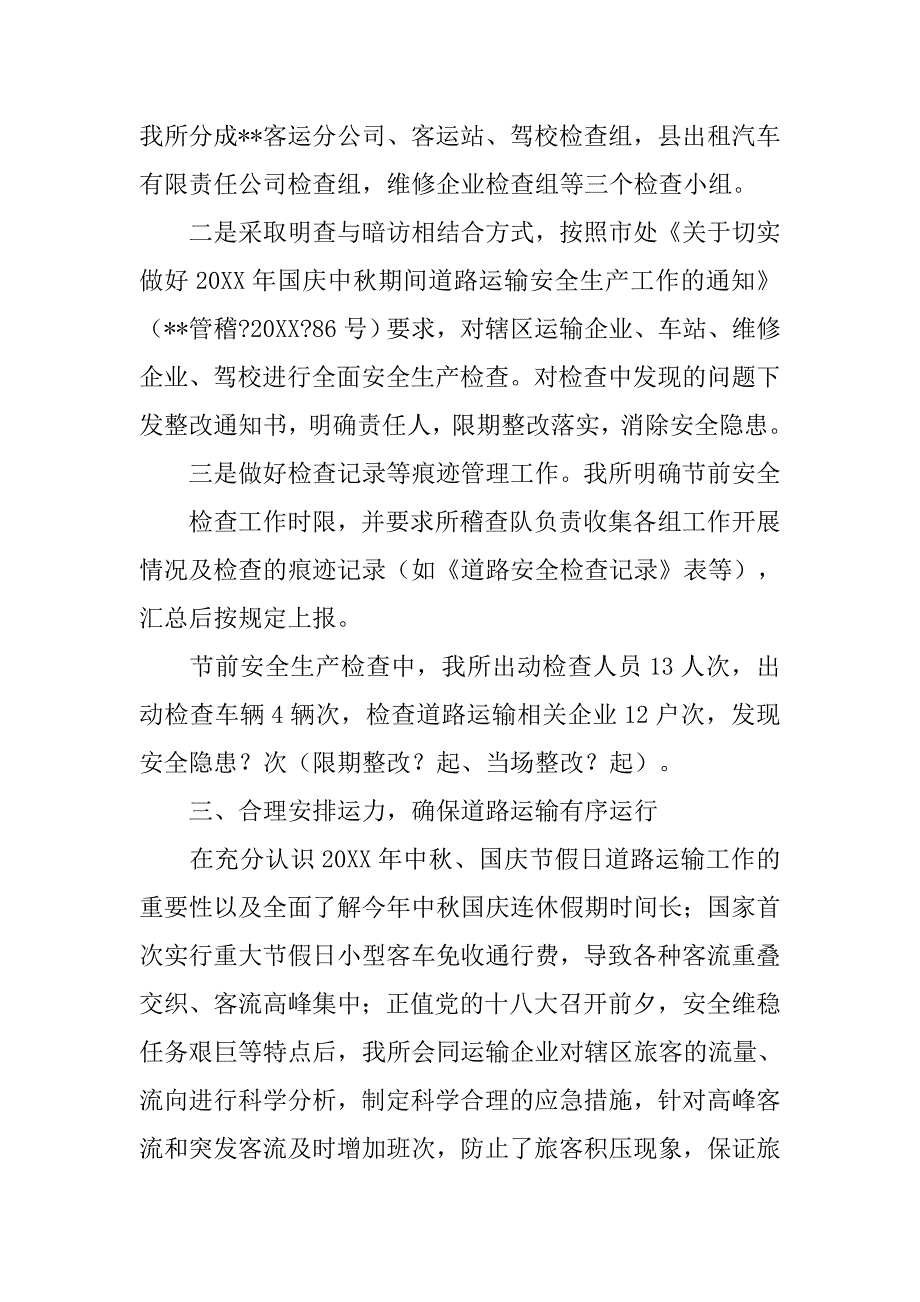 我所分成**客运分公司、客运站、驾校检查组，县出租汽车有限责任公司检查组，维修企业检查组等三个检查小组。

二是采取明查与暗访相结合方式，按照市处《关于切实做好 20XX 年国庆中秋期间道路运输安全生产工作的通知》（**管稽?20XX?86 号）要求，对辖区运输企业、车站、维修企业、驾校进行全面安全生产检查。对检查中发现的问题下发整改通知书，明确责任人，限期整改落实，消除安全隐患。

三是做好检查记录等痕迹管理工作。我所明确节前安全

检查工作时限，并要求所稽查队负责收集各组工作开展情况及检查的痕迹记录（如《道路安全检查记录》表等），汇总后按规定上报。

节前安全生产检查中，我所出动检查人员 13 人次，出动检查车辆 4 辆次，检查道路运输相关企业 12 户次，发现安全隐患？次（限期整改？起、当场整改？起）。

三、合理安排运力，确保道路运输有序运行

在充分认识 20XX 年中秋、国庆节假日道路运输工作的重要性以及全面了解今年中秋国庆连休假期时间长；国家首次实行重大节假日小型客车免收通行费，导致各种客流重叠交织、客流高峰集中；正值党的十八大召开前夕，安全维稳任务艰巨等特点后，我所会同运输企业对辖区旅客的流量、流向进行科学分析，制定科学合理的应急措施，针对高峰客流和突发客流及时增加班次，防止了旅客积压现象，保证旅